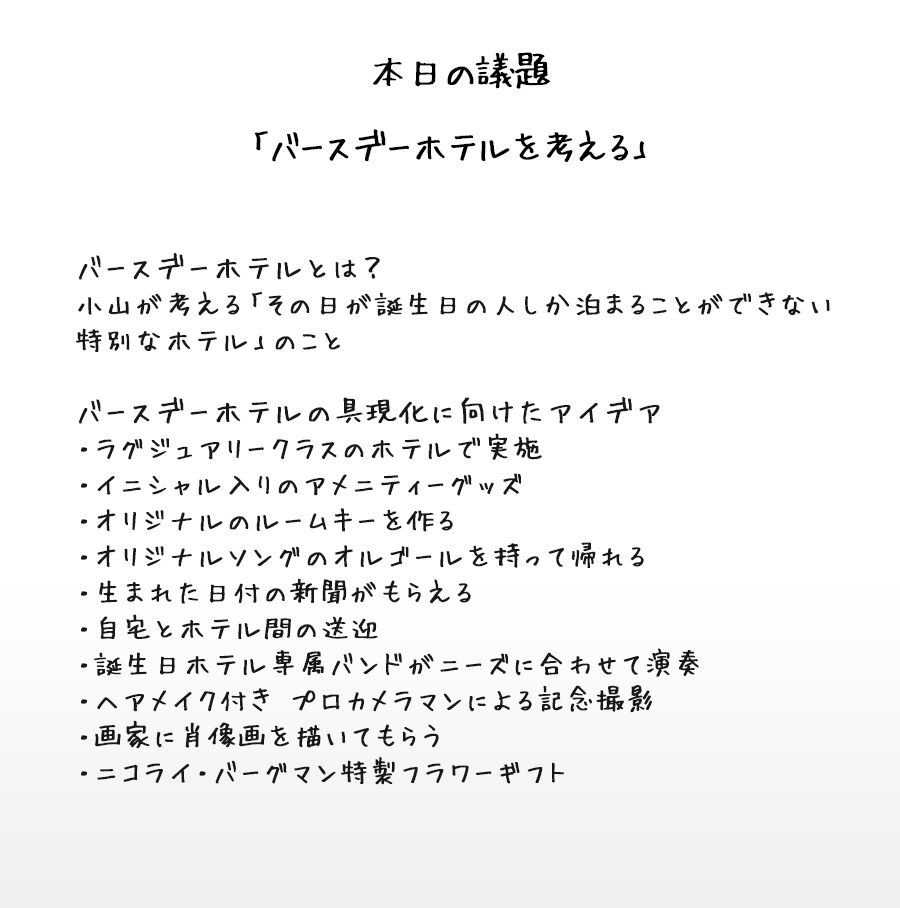 本日の議題

「バースデーホテルを考える」

バースデーホテルとは？
小山が考える「その日が誕生日の人しか泊まることができない特別なホテル」のこと

バースデーホテルの具現化に向けたアイデア
・ラグジュアリークラスのホテルで実施
・イニシャル入りのアメニティーグッズ
・オリジナルのルームキーを作る
・オリジナルソングのオルゴールを持って帰れる
・生まれた日付の新聞がもらえる
・自宅とホテル間の送迎
・誕生日ホテル専属バンドがニーズに合わせて演奏
・ヘアメイク付き　プロカメラマンによる記念撮影
・画家に肖像画を描いてもらう
・ニコライ・バーグマン特製フラワーギフト